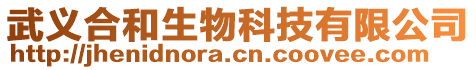 武义合和生物科技有限公司
http://jhenidnora.cn.coovee.com